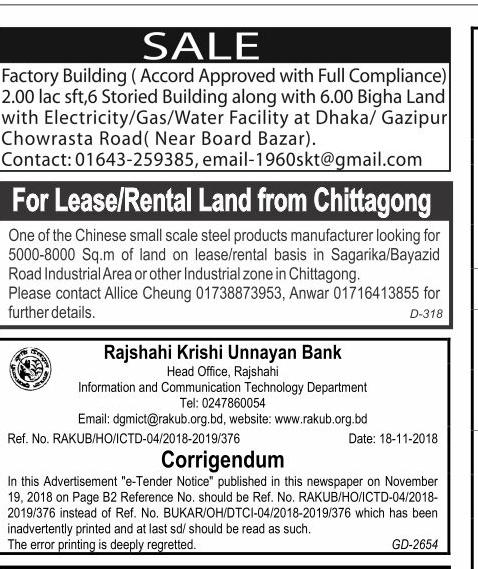 SALE

Factory Building ( Accord Approved with Full Compliance) 2.00 lac sft,6 Storied Building along with 6.00 Bigha Land with Electricity/Gas/Water Facility at Dhaka/ Gazipur Chowrasta Road( Near Board Bazar).
Contact: 01643-259385, email-1960skt@gmail.com

For Lease/Rental Land from Chittagong

One of the Chinese small scale steel products manufacturer looking for 5000-8000 Sq.m of land on lease/rental basis in Sagarika/Bayazid Road Industrial Area or other Industrial zone in Chittagong.
Please contact Allice Cheung 01738873953, Anwar 01716413855 for further details.
D-318

Rajshahi Krishi Unnayan Bank
Head Office, Rajshahi
Information and Communication Technology Department
Tel: 0247860054
Email: dgmict@rakub.org.bd, website: www.rakub.org.bd

Ref. No. RAKUB/HO/ICTD-04/2018-2019/376 Date: 18-11-2018

Corrigendum

In this Advertisement "e-Tender Notice" published in this newspaper on November 19, 2018 on Page B2 Reference No. should be Ref. No. RAKUB/HO/ICTD-04/2018-2019/376 instead of Ref. No. BUKAR/OH/DTCI-04/2018-2019/376 which has been inadvertently printed and at last sd/ should be read as such.
The error printing is deeply regretted.
GD-2654